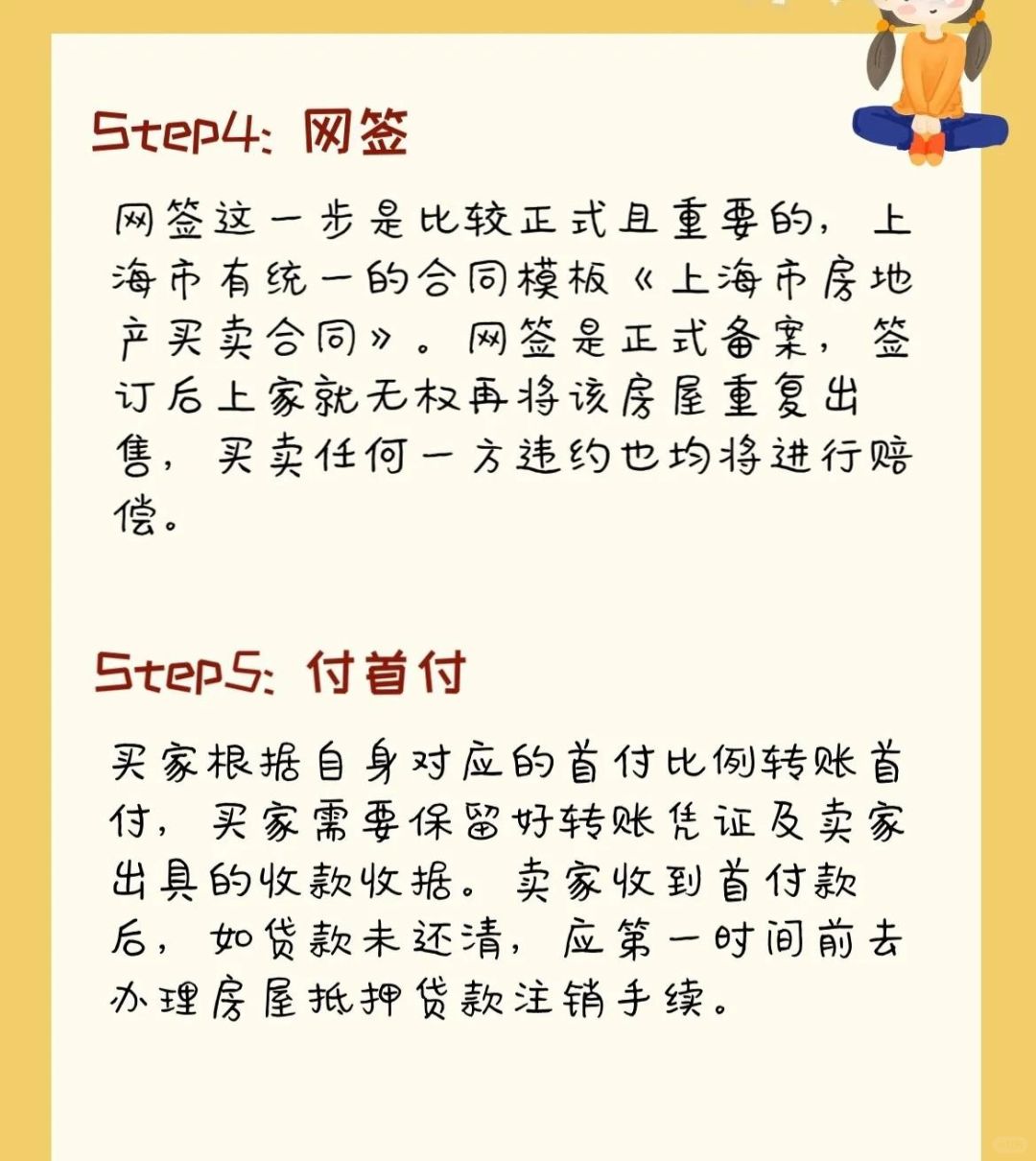 Step4: 网签

网签这一步是比较正式且重要的，上海市有统一的合同模板《上海市房地产买卖合同》。网签是正式备案，签订后上家就无权再将该房屋重复出售，买卖任何一方违约也均将进行赔偿。

Step5: 付首付

买家根据自身对应的首付比例转账首付，买家需要保留好转账凭证及卖家出具的收款收据。卖家收到首付款后，如贷款未还清，应第一时间前去办理房屋抵押贷款注销手续。